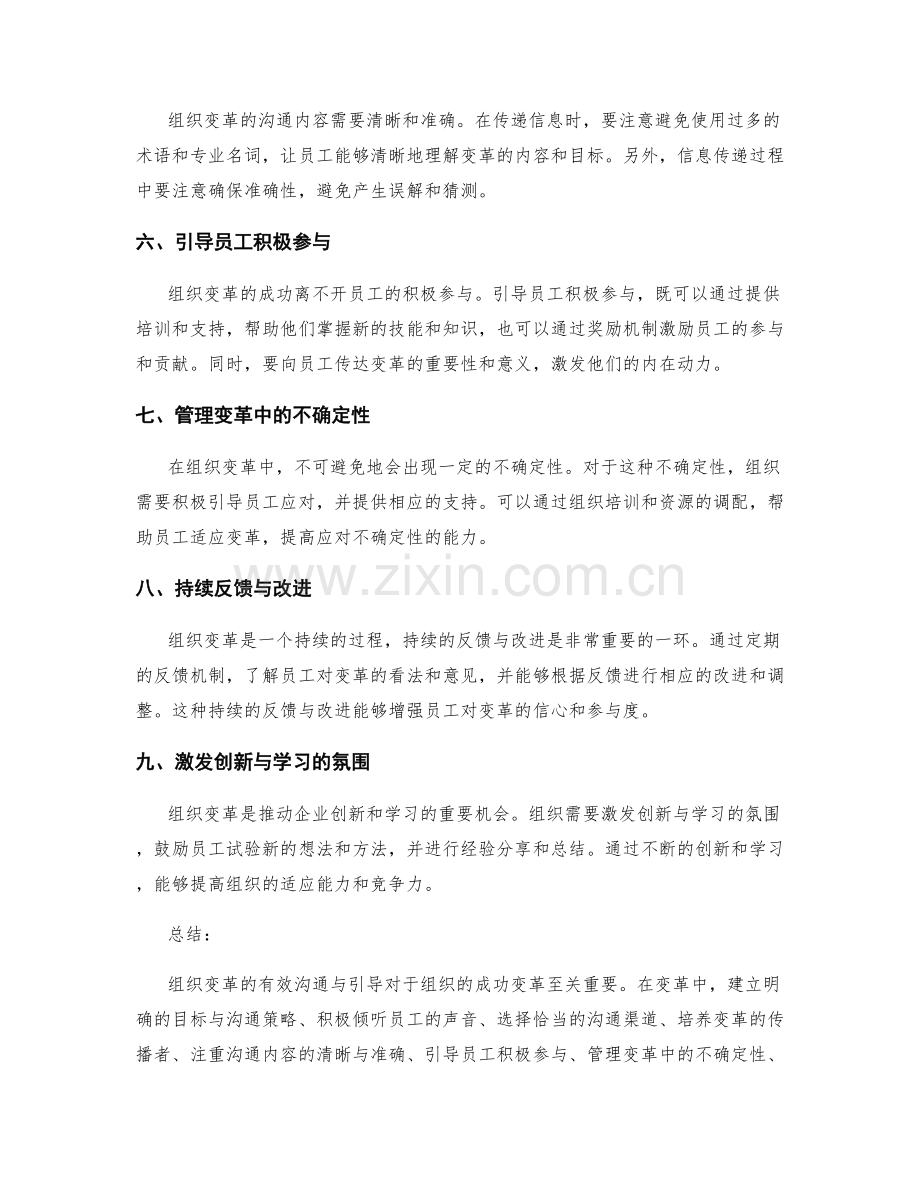 组织变革的沟通内容需要清晰和准确。在传递信息时，要注意避免使用过多的术语和专业名词，让员工能够清晰地理解变革的内容和目标。另外，信息传递过程中要注意确保准确性，避免产生误解和猜测。

六、引导员工积极参与

组织变革的成功离不开员工的积极参与。引导员工积极参与，既可以通过提供培训和支持，帮助他们掌握新的技能和知识，也可以通过奖励机制激励员工的参与和贡献。同时，要向员工传达变革的重要性和意义，激发他们的内在动力。

七、管理变革中的不确定性

在组织变革中，不可避免地会出现一定的不确定性。对于这种不确定性，组织需要积极引导员工应对，并提供相应的支持。可以通过组织培训和资源的调配，帮助员工适应变革，提高应对不确定性的能力。

八、持续反馈与改进

组织变革是一个持续的过程，持续的反馈与改进是非常重要的一环。通过定期的反馈机制，了解员工对变革的看法和意见，并能够根据反馈进行相应的改进和调整。这种持续的反馈与改进能够增强员工对变革的信心和参与度。

九、激发创新与学习的氛围

组织变革是推动企业创新和学习的重要机会。组织需要激发创新与学习的氛围，鼓励员工试验新的想法和方法，并进行经验分享和总结。通过不断的创新和学习，能够提高组织的适应能力和竞争力。

总结：

组织变革的有效沟通与引导对于组织的成功变革至关重要。在变革中，建立明确的目标与沟通策略、积极倾听员工的声音、选择恰当的沟通渠道、培养变革的传播者、注重沟通内容的清晰与准确、引导员工积极参与、管理变革中的不确定性、

www.zixin.com.cn